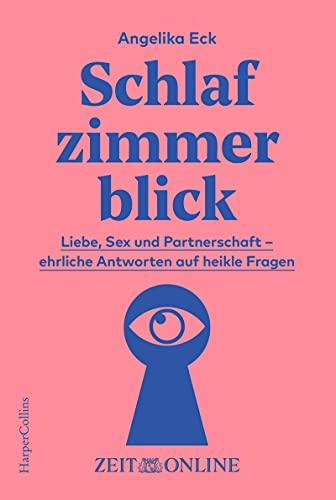 Angelika Eck

Schlaf zimmer blick

Liebe, Sex und Partnerschaft – ehrliche Antworten auf heikle Fragen

HarperCollins

ZEIT ONLINE